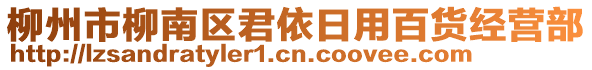 柳州市柳南区君依日用百货经营部
http://lzsandratyler1.cn.coovee.com